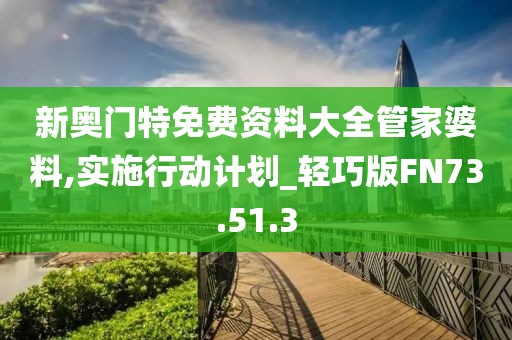 新奥门特免费资料大全管家婆料,实施行动计划_轻巧版FN73.51.3